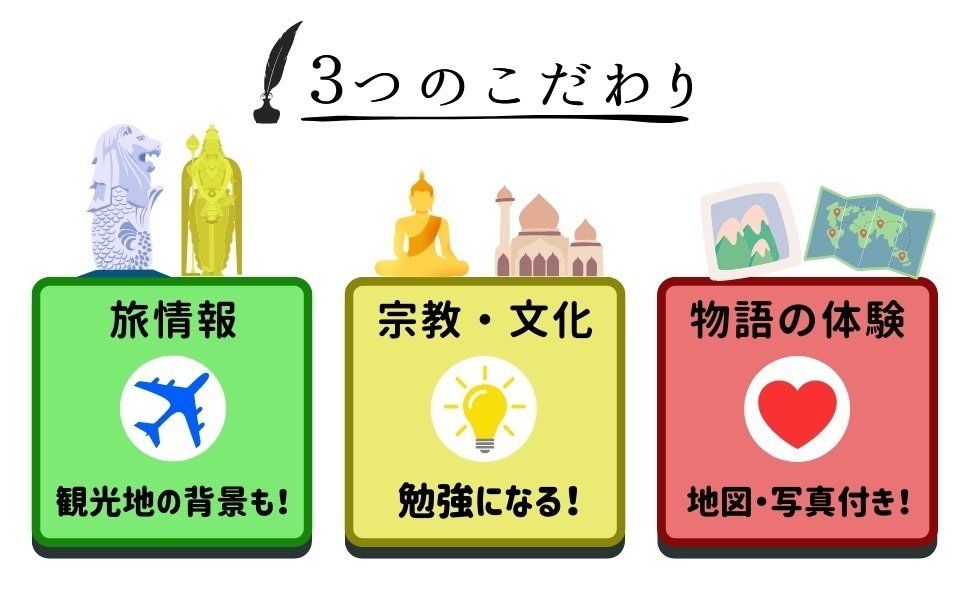 3つのこだわり

旅情報

観光地の背景も!

宗教・文化

勉強になる!

物語の体験

地図・写真付き!